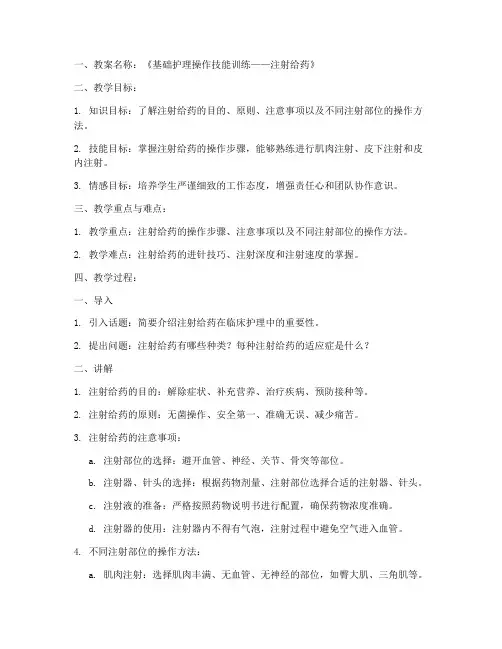 一、教案名称：《基础护理操作技能训练——注射给药》

二、教学目标：

1. 知识目标：了解注射给药的目的、原则、注意事项以及不同注射部位的操作方法。

2. 技能目标：掌握注射给药的操作步骤，能够熟练进行肌肉注射、皮下注射和皮内注射。

3. 情感目标：培养学生严谨细致的工作态度，增强责任心和团队协作意识。

三、教学重点与难点：

1. 教学重点：注射给药的操作步骤、注意事项以及不同注射部位的操作方法。

2. 教学难点：注射给药的进针技巧、注射深度和注射速度的掌握。

四、教学过程：

一、导入

1. 引入话题：简要介绍注射给药在临床护理中的重要性。

2. 提出问题：注射给药有哪些种类？每种注射给药的适应症是什么？

二、讲解

1. 注射给药的目的：解除症状、补充营养、治疗疾病、预防接种等。

2. 注射给药的原则：无菌操作、安全第一、准确无误、减少痛苦。

3. 注射给药的注意事项：

a. 注射部位的选择：避开血管、神经、关节、骨突等部位。

b. 注射器、针头的选择：根据药物剂量、注射部位选择合适的注射器、针头。

c. 注射液的准备：严格按照药物说明书进行配置，确保药物浓度准确。

d. 注射器的使用：注射器内不得有气泡，注射过程中避免空气进入血管。

4. 不同注射部位的操作方法：

a. 肌肉注射：选择肌肉丰满、无血管、无神经的部位，如臀大肌、三角肌等。